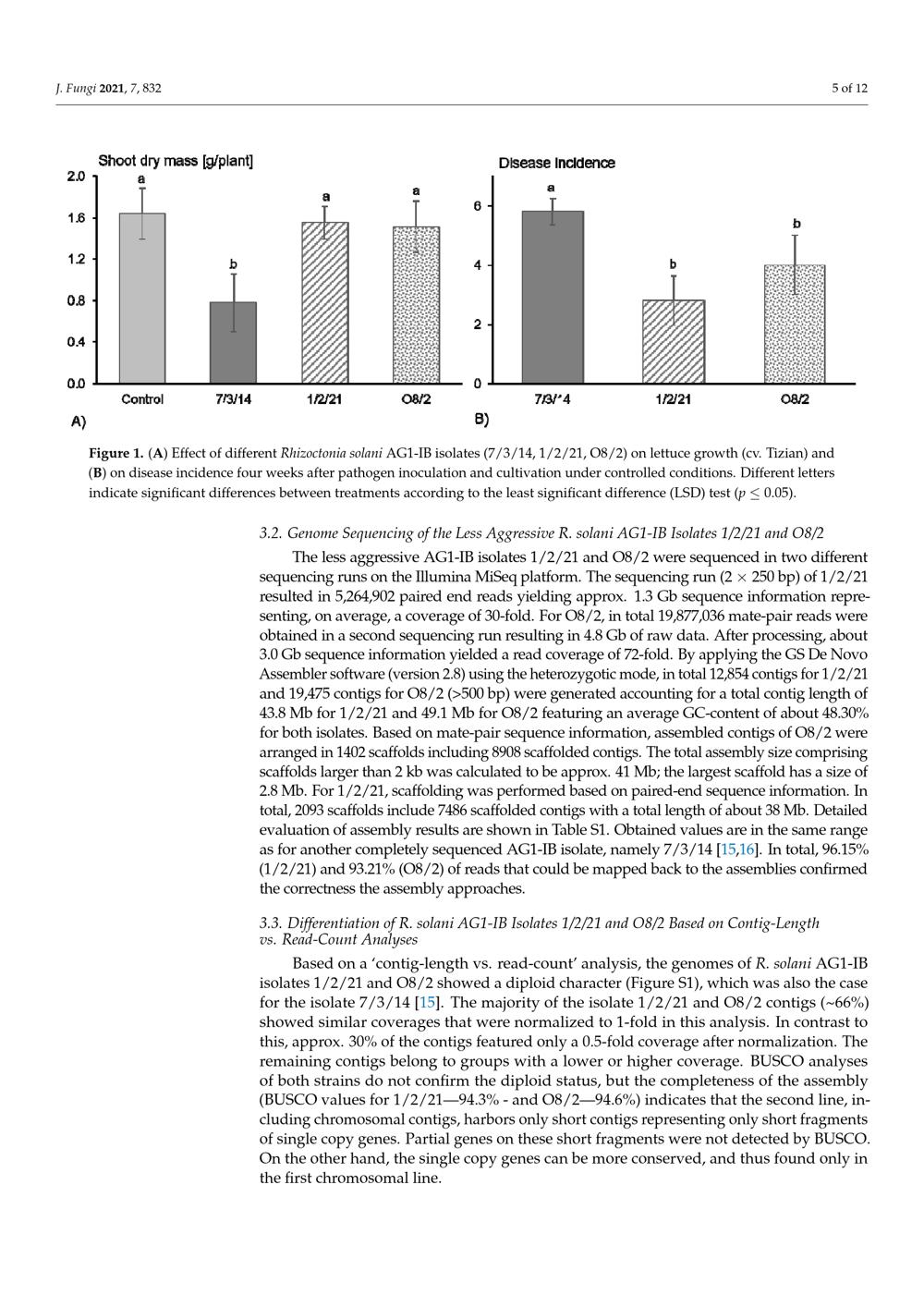 J. Fungi 2021, 7, 832

5 of 12

Shoot dry mass [g/plant]

2.0
1.6
1.2
0.8
0.4
0.0

a
b
a
a

Control
7/3/14
1/2/21
O8/2

A)

Disease incidence

6
4
2
0

a
b
b

7/3/*4
1/2/21
O8/2

B)

Figure 1. (A) Effect of different Rhizoctonia solani AG1-IB isolates (7/3/14, 1/2/21, O8/2) on lettuce growth (cv. Tizian) and (B) on disease incidence four weeks after pathogen inoculation and cultivation under controlled conditions. Different letters indicate significant differences between treatments according to the least significant difference (LSD) test ($p \leq 0.05$).

3.2. Genome Sequencing of the Less Aggressive R. solani AG1-IB Isolates 1/2/21 and O8/2

The less aggressive AG1-IB isolates 1/2/21 and O8/2 were sequenced in two different sequencing runs on the Illumina MiSeq platform. The sequencing run ($2 \times 250$ bp) of 1/2/21 resulted in 5,264,902 paired end reads yielding approx. 1.3 Gb sequence information representing, on average, a coverage of 30-fold. For O8/2, in total 19,877,036 mate-pair reads were obtained in a second sequencing run resulting in 4.8 Gb of raw data. After processing, about 3.0 Gb sequence information yielded a read coverage of 72-fold. By applying the GS De Novo Assembler software (version 2.8) using the heterozygotic mode, in total 12,854 contigs for 1/2/21 and 19,475 contigs for O8/2 (>500 bp) were generated accounting for a total contig length of 43.8 Mb for 1/2/21 and 49.1 Mb for O8/2 featuring an average GC-content of about 48.30% for both isolates. Based on mate-pair sequence information, assembled contigs of O8/2 were arranged in 1402 scaffolds including 8908 scaffolded contigs. The total assembly size comprising scaffolds larger than 2 kb was calculated to be approx. 41 Mb; the largest scaffold has a size of 2.8 Mb. For 1/2/21, scaffolding was performed based on paired-end sequence information. In total, 2093 scaffolds include 7486 scaffolded contigs with a total length of about 38 Mb. Detailed evaluation of assembly results are shown in Table S1. Obtained values are in the same range as for another completely sequenced AG1-IB isolate, namely 7/3/14 [15,16]. In total, 96.15% (1/2/21) and 93.21% (O8/2) of reads that could be mapped back to the assemblies confirmed the correctness the assembly approaches.

3.3. Differentiation of R. solani AG1-IB Isolates 1/2/21 and O8/2 Based on Contig-Length vs. Read-Count Analyses

Based on a 'contig-length vs. read-count' analysis, the genomes of R. solani AG1-IB isolates 1/2/21 and O8/2 showed a diploid character (Figure S1), which was also the case for the isolate 7/3/14 [15]. The majority of the isolate 1/2/21 and O8/2 contigs (~66%) showed similar coverages that were normalized to 1-fold in this analysis. In contrast to this, approx. 30% of the contigs featured only a 0.5-fold coverage after normalization. The remaining contigs belong to groups with a lower or higher coverage. BUSCO analyses of both strains do not confirm the diploid status, but the completeness of the assembly (BUSCO values for 1/2/21—94.3% - and O8/2—94.6%) indicates that the second line, including chromosomal contigs, harbors only short contigs representing only short fragments of single copy genes. Partial genes on these short fragments were not detected by BUSCO. On the other hand, the single copy genes can be more conserved, and thus found only in the first chromosomal line.